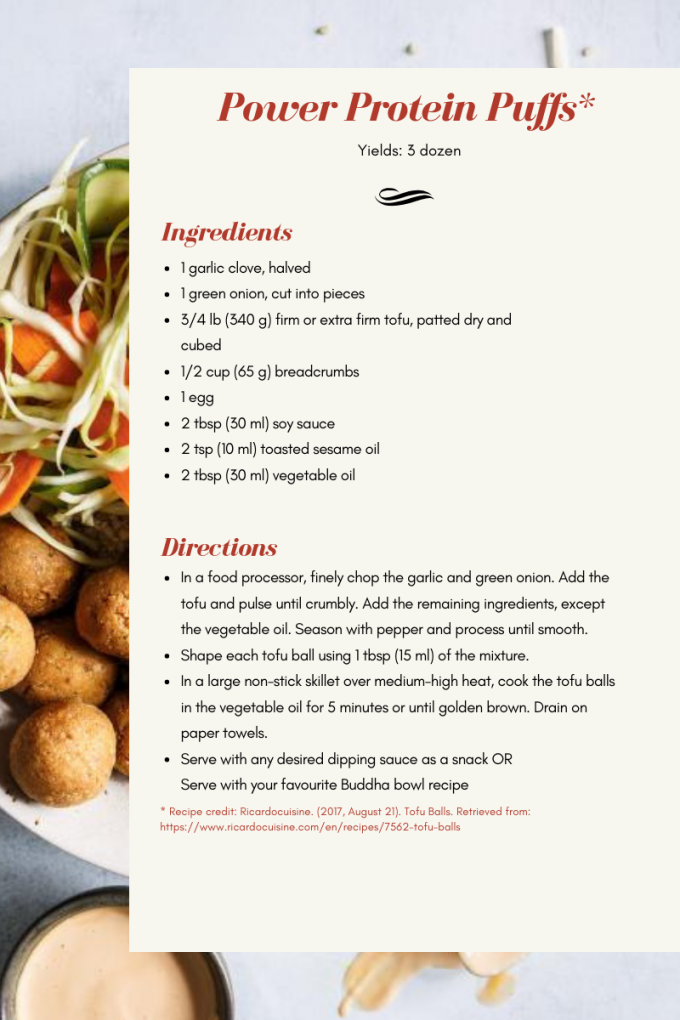 Power Protein Puffs*

Yields: 3 dozen

Ingredients

• 1 garlic clove, halved
• 1 green onion, cut into pieces
• 3/4 lb (340 g) firm or extra firm tofu, patted dry and cubed
• 1/2 cup (65 g) breadcrumbs
• 1 egg
• 2 tbsp (30 ml) soy sauce
• 2 tsp (10 ml) toasted sesame oil
• 2 tbsp (30 ml) vegetable oil

Directions

• In a food processor, finely chop the garlic and green onion. Add the tofu and pulse until crumbly. Add the remaining ingredients, except the vegetable oil. Season with pepper and process until smooth.
• Shape each tofu ball using 1 tbsp (15 ml) of the mixture.
• In a large non-stick skillet over medium-high heat, cook the tofu balls in the vegetable oil for 5 minutes or until golden brown. Drain on paper towels.
• Serve with any desired dipping sauce as a snack OR
Serve with your favourite Buddha bowl recipe

* Recipe credit: Ricardocuisine. (2017, August 21). Tofu Balls. Retrieved from: https://www.ricardocuisine.com/en/recipes/7562-tofu-balls